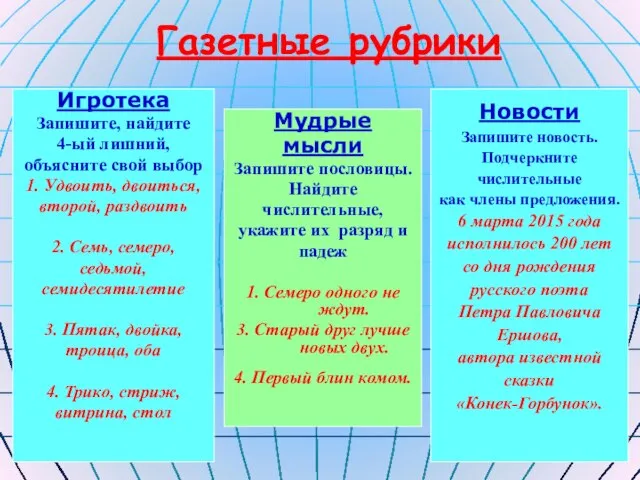 Газетные рубрики

Игротека
Запишите, найдите 4-ый лишний, объясните свой выбор
1. Удвоить, двоиться, второй, раздвоить

2. Семь, семеро, седьмой, семидесятилетие

3. Пятак, двойка, троица, оба

4. Трико, стриж, витрина, стол

Мудрые мысли
Запишите пословицы. Найдите числительные, укажите их разряд и падеж

1. Семеро одного не ждут.
3. Старый друг лучше новых двух.
4. Первый блин комом.

Новости
Запишите новость. Подчеркните числительные как члены предложения.
6 марта 2015 года исполнилось 200 лет со дня рождения русского поэта Петра Павловича Ершова, автора известной сказки «Конек-Горбунок».